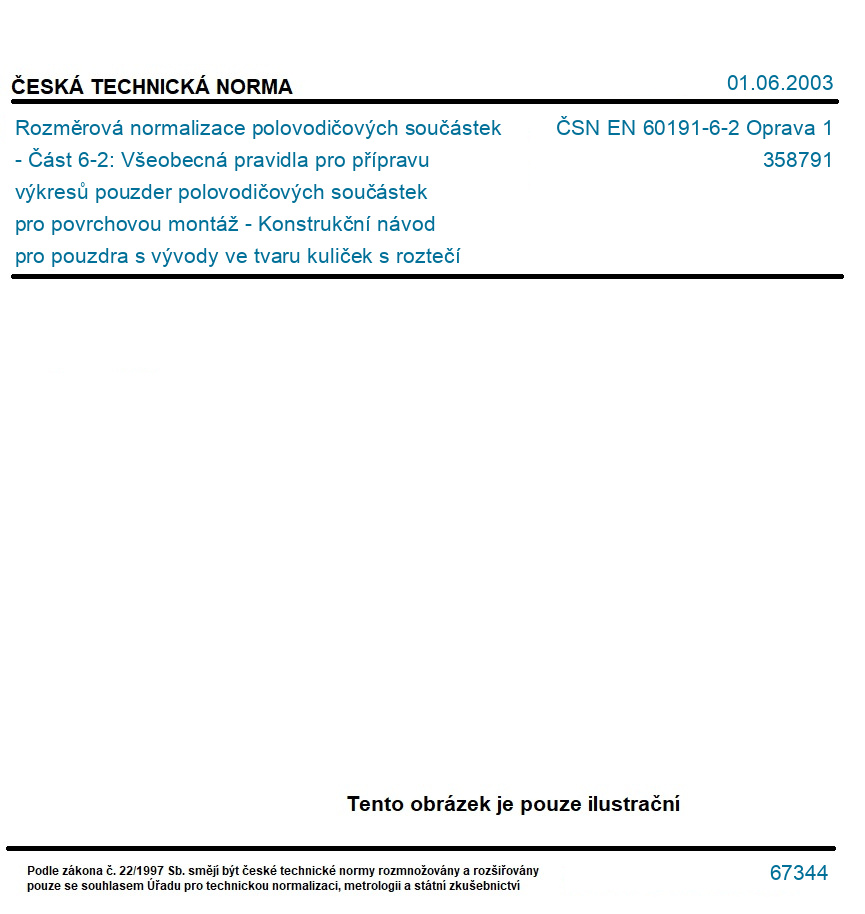 ČESKÁ TECHNICKÁ NORMA

01.06.2003

Rozměrová normalizace polovodičových součástek - Část 6-2: Všeobecná pravidla pro přípravu výkresů pouzder polovodičových součástek pro povrchovou montáž - Konstrukční návod pro pouzdra s vývody ve tvaru kuliček s roztečí

ČSN EN 60191-6-2 Oprava 1
358791

Tento obrázek je pouze ilustrační

Podle zákona č. 22/1997 Sb. smějí být české technické normy rozmnožovány a rozšiřovány pouze se souhlasem Úřadu pro technickou normalizaci, metrologii a státní zkušebnictví

67344